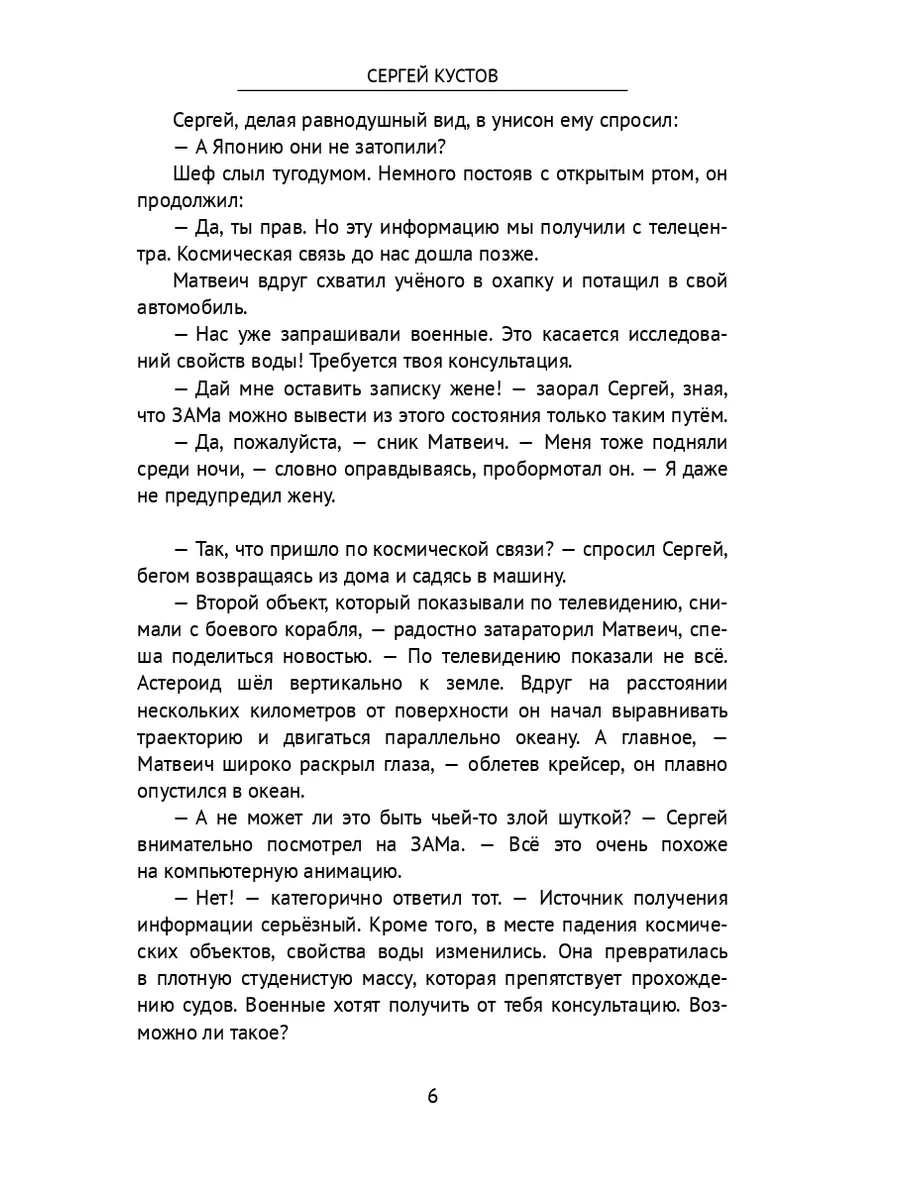 СЕРГЕЙ КУСТОВ

Сергей, делая равнодушный вид, в унисон ему спросил:

— А Японию они не затопили?

Шеф слыл тугодумом. Немного постояв с открытым ртом, он продолжил:

— Да, ты прав. Но эту информацию мы получили с телецентра. Космическая связь до нас дошла позже.

Матвеич вдруг схватил учёного в охапку и потащил в свой автомобиль.

— Нас уже запрашивали военные. Это касается исследований свойств воды! Требуется твоя консультация.

— Дай мне оставить записку жене! — заорал Сергей, зная, что ЗАМа можно вывести из этого состояния только таким путём.

— Да, пожалуйста, — сник Матвеич. — Меня тоже подняли среди ночи, — словно оправдываясь, пробормотал он. — Я даже не предупредил жену.

— Так, что пришло по космической связи? — спросил Сергей, бегом возвращаясь из дома и садясь в машину.

— Второй объект, который показывали по телевидению, снимали с боевого корабля, — радостно затараторил Матвеич, спеша поделиться новостью. — По телевидению показали не всё. Астероид шёл вертикально к земле. Вдруг на расстоянии нескольких километров от поверхности он начал выравнивать траекторию и двигаться параллельно океану. А главное, — Матвеич широко раскрыл глаза, — облетев крейсер, он плавно опустился в океан.

— А не может ли это быть чьей-то злой шуткой? — Сергей внимательно посмотрел на ЗАМа. — Всё это очень похоже на компьютерную анимацию.

— Нет! — категорично ответил тот. — Источник получения информации серьёзный. Кроме того, в месте падения космических объектов, свойства воды изменились. Она превратилась в плотную студенистую массу, которая препятствует прохождению судов. Военные хотят получить от тебя консультацию. Возможно ли такое?

6